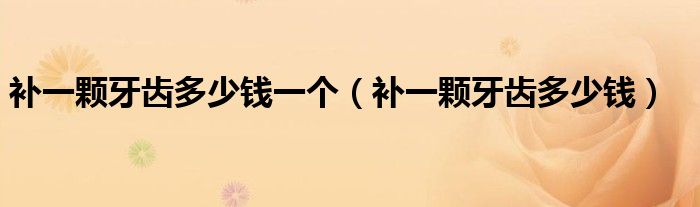 补一颗牙齿多少钱一个（补一颗牙齿多少钱）